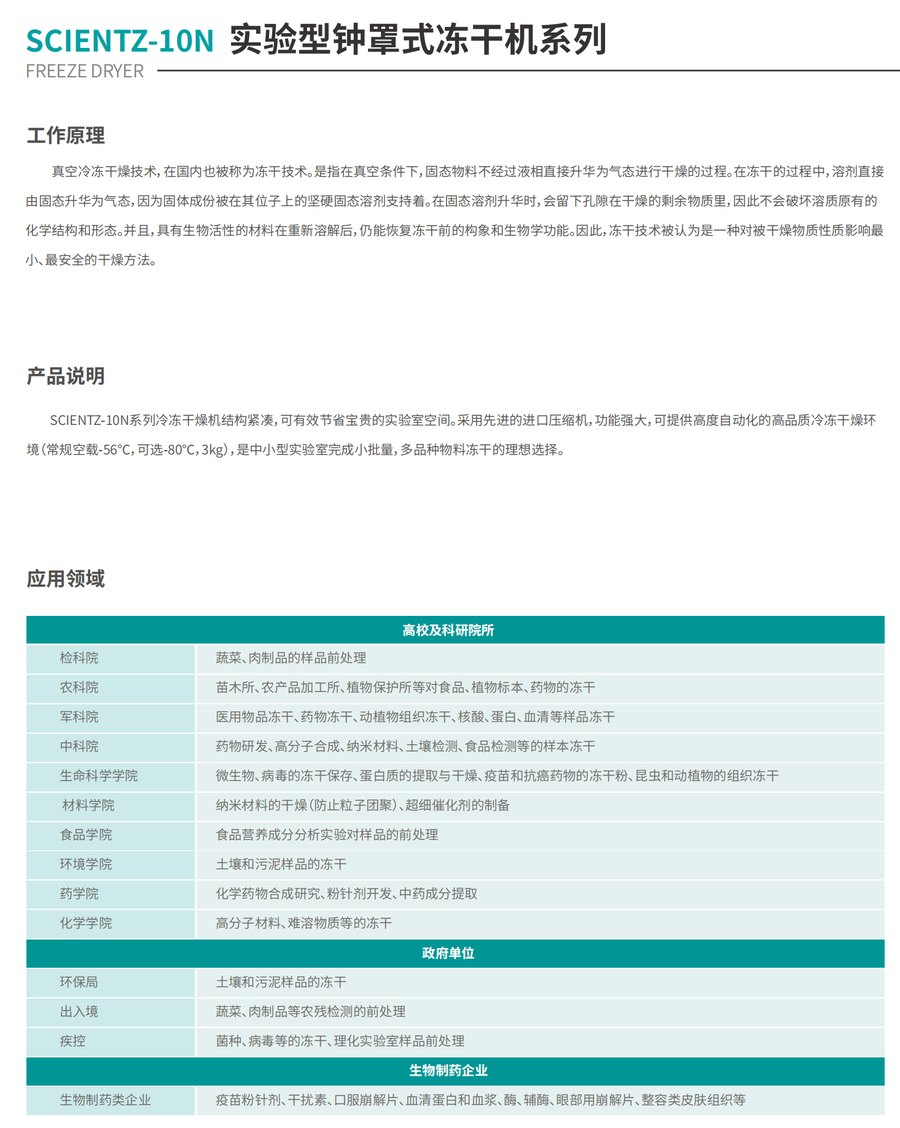 SCIENTZ-10N 实验型钟罩式冻干机系列
FREEZE DRYER

工作原理

真空冷冻干燥技术，在国内也被称为冻干技术。是指在真空条件下，固态物料不经过液相直接升华为气态进行干燥的过程。在冻干的过程中，溶剂直接由固态升华为气态，因为固体成份被在其位子上的坚硬固态溶剂支持着。在固态溶剂升华时，会留下孔隙在干燥的剩余物质里，因此不会破坏溶质原有的化学结构和形态。并且，具有生物活性的材料在重新溶解后，仍能恢复冻干前的构象和生物学功能。因此，冻干技术被认为是一种对被干燥物质性质影响最小、最安全的干燥方法。

产品说明

SCIENTZ-10N系列冷冻干燥机结构紧凑，可有效节省宝贵的实验室空间。采用先进的进口压缩机，功能强大，可提供高度自动化的高品质冷冻干燥环境（常规空载-56°C，可选-80°C，3kg），是中小型实验室完成小批量，多品种物料冻干的理想选择。

应用领域

| 高校及科研院所 | |
|---|---|
| 检科院 | 蔬菜、肉制品的样品前处理 |
| 农科院 | 苗木所、农产品加工所、植物保护所等对食品、植物标本、药物的冻干 |
| 军科院 | 医用物品冻干、药物冻干、动植物组织冻干、核酸、蛋白、血清等样品冻干 |
| 中科院 | 药物研发、高分子合成、纳米材料、土壤检测、食品检测等的样本冻干 |
| 生命科学学院 | 微生物、病毒的冻干保存、蛋白质的提取与干燥、疫苗和抗癌药物的冻干粉、昆虫和动植物的组织冻干 |
| 材料学院 | 纳米材料的干燥（防止粒子团聚）、超细催化剂的制备 |
| 食品学院 | 食品营养成分分析实验对样品的前处理 |
| 环境学院 | 土壤和污泥样品的冻干 |
| 药学院 | 化学药物合成研究、粉针剂开发、中药成分提取 |
| 化学学院 | 高分子材料、难溶物质等的冻干 |
| 政府单位 | |
| 环保局 | 土壤和污泥样品的冻干 |
| 出入境 | 蔬菜、肉制品等农残检测的前处理 |
| 疾控 | 菌种、病毒等的冻干、理化实验室样品前处理 |
| 生物制药企业 | |
| 生物制药类企业 | 疫苗粉针剂、干扰素、口服崩解片、血清蛋白和血浆、酶、辅酶、眼部用崩解片、整容类皮肤组织等 |